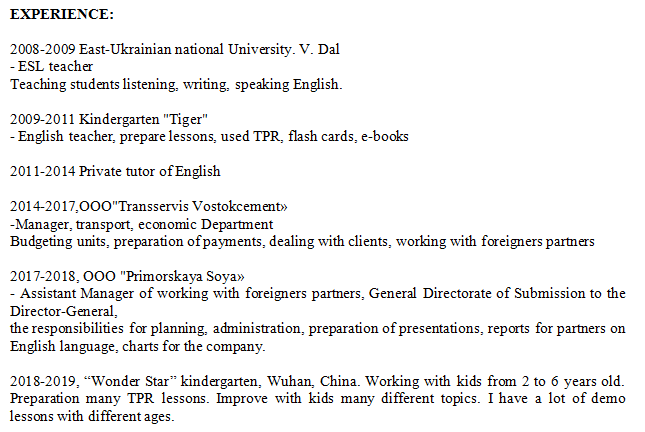 EXPERIENCE:

2008-2009 East-Ukrainian national University. V. Dal
- ESL teacher
Teaching students listening, writing, speaking English.

2009-2011 Kindergarten "Tiger"
- English teacher, prepare lessons, used TPR, flash cards, e-books

2011-2014 Private tutor of English

2014-2017,OOO"Transservis Vostokcement»
-Manager, transport, economic Department
Budgeting units, preparation of payments, dealing with clients, working with foreigners partners

2017-2018, OOO "Primorskaya Soya»
- Assistant Manager of working with foreigners partners, General Directorate of Submission to the Director-General,
the responsibilities for planning, administration, preparation of presentations, reports for partners on English language, charts for the company.

2018-2019, “Wonder Star” kindergarten, Wuhan, China. Working with kids from 2 to 6 years old. Preparation many TPR lessons. Improve with kids many different topics. I have a lot of demo lessons with different ages.